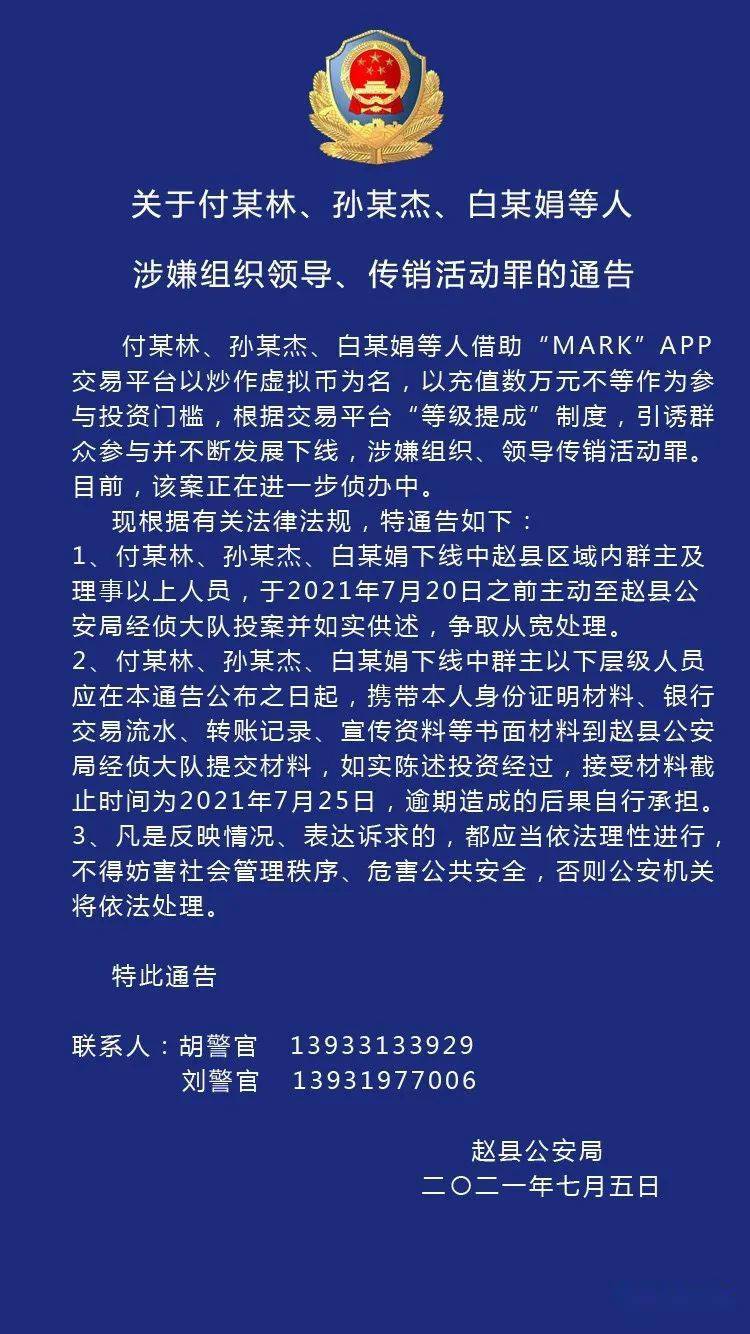 关于付某林、孙某杰、白某娟等人

涉嫌组织领导、传销活动罪的通告

付某林、孙某杰、白某娟等人借助“MARK”APP交易平台以炒作虚拟币为名，以充值数万元不等作为参与投资门槛，根据交易平台“等级提成”制度，引诱群众参与并不断发展下线，涉嫌组织、领导传销活动罪。目前，该案正在进一步侦办中。

现根据有关法律法规，特通告如下：
1、付某林、孙某杰、白某娟下线中赵县区域内群主及理事以上人员，于2021年7月20日之前主动至赵县公安局经侦大队投案并如实供述，争取从宽处理。
2、付某林、孙某杰、白某娟下线中群主以下层级人员应在本通告公布之日起，携带本人身份证明材料、银行交易流水、转账记录、宣传资料等书面材料到赵县公安局经侦大队提交材料，如实陈述投资经过，接受材料截止时间为2021年7月25日，逾期造成的后果自行承担。
3、凡是反映情况、表达诉求的，都应当依法理性进行，不得妨害社会管理秩序、危害公共安全，否则公安机关将依法处理。

特此通告

联系人：胡警官 13933133929
刘警官 13931977006

赵县公安局
二〇二一年七月五日